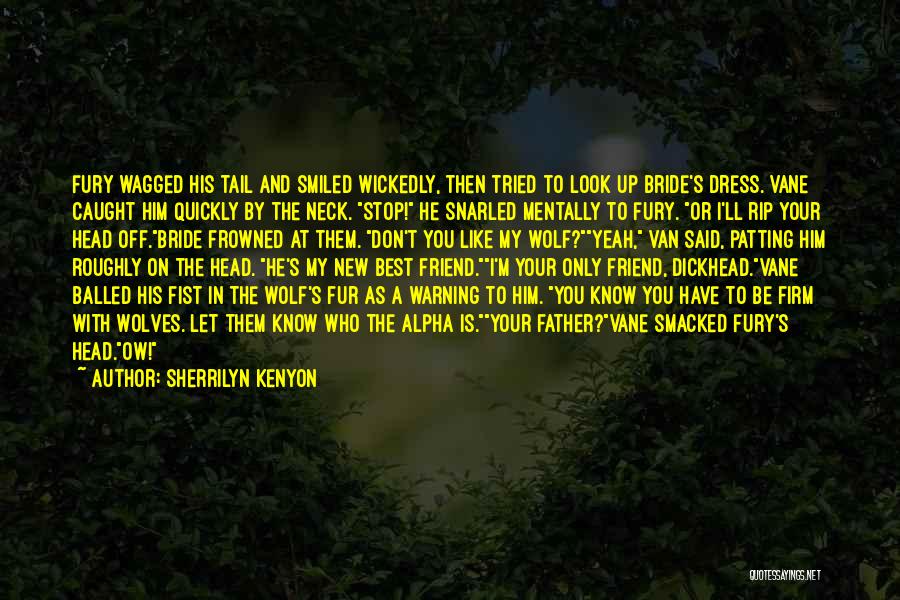 FURY WAGGED HIS TAIL AND SMILED WICKEDLY, THEN TRIED TO LOOK UP BRIDE'S DRESS. VANE CAUGHT HIM QUICKLY BY THE NECK. "STOP!" HE SNARLED MENTALLY TO FURY. "OR I'LL RIP YOUR HEAD OFF."BRIDE FROWNED AT THEM. "DON'T YOU LIKE MY WOLF?""YEAH," VAN SAID, PATTING HIM ROUGHLY ON THE HEAD. "HE'S MY NEW BEST FRIEND.""I'M YOUR ONLY FRIEND, DICKHEAD."VANE BALLED HIS FIST IN THE WOLF'S FUR AS A WARNING TO HIM. "YOU KNOW YOU HAVE TO BE FIRM WITH WOLVES. LET THEM KNOW WHO THE ALPHA IS.""YOUR FATHER?"VANE SMACKED FURY'S HEAD."OW!"

~ AUTHOR: SHERRILYN KENYON

QUOTESSAYINGS.NET